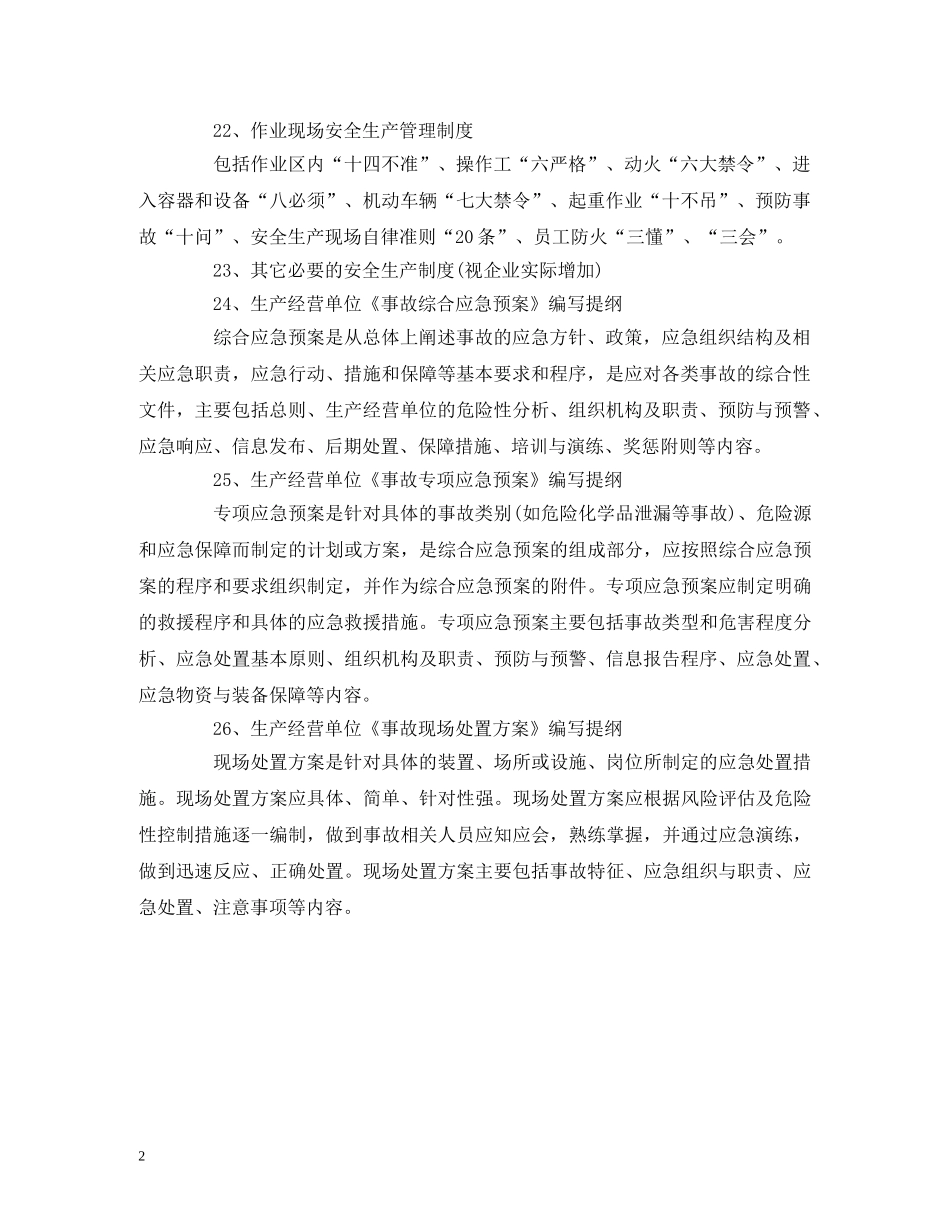 22、作业现场安全生产管理制度

包括作业区内“十四不准”、操作工“六严格”、动火“六大禁令”、进入容器和设备“八必须”、机动车辆“七大禁令”、起重作业“十不吊”、预防事故“十问”、安全生产现场自律准则“20条”、员工防火“三懂”、“三会”。

23、其它必要的安全生产制度(视企业实际增加)

24、生产经营单位《事故综合应急预案》编写提纲

综合应急预案是从总体上阐述事故的应急方针、政策，应急组织结构及相关应急职责，应急行动、措施和保障等基本要求和程序，是应对各类事故的综合性文件，主要包括总则、生产经营单位的危险性分析、组织机构及职责、预防与预警、应急响应、信息发布、后期处置、保障措施、培训与演练、奖惩附则等内容。

25、生产经营单位《事故专项应急预案》编写提纲

专项应急预案是针对具体的事故类别(如危险化学品泄漏等事故)、危险源和应急保障而制定的计划或方案，是综合应急预案的组成部分，应按照综合应急预案的程序和要求组织制定，并作为综合应急预案的附件。专项应急预案应制定明确的救援程序和具体的应急救援措施。专项应急预案主要包括事故类型和危害程度分析、应急处置基本原则、组织机构及职责、预防与预警、信息报告程序、应急处置、应急物资与装备保障等内容。

26、生产经营单位《事故现场处置方案》编写提纲

现场处置方案是针对具体的装置、场所或设施、岗位所制定的应急处置措施。现场处置方案应具体、简单、针对性强。现场处置方案应根据风险评估及危险性控制措施逐一编制，做到事故相关人员应知应会，熟练掌握，并通过应急演练，做到迅速反应、正确处置。现场处置方案主要包括事故特征、应急组织与职责、应急处置、注意事项等内容。

2